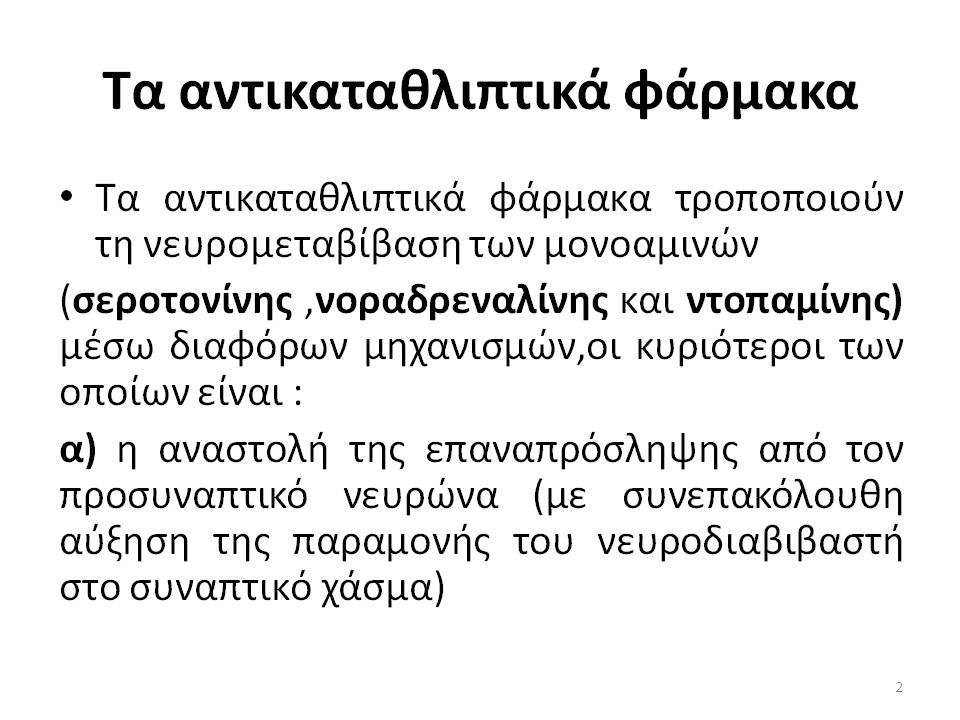 Τα αντικαταθλιπτικά φάρμακα

• Τα αντικαταθλιπτικά φάρμακα τροποποιούν τη νευρομεταβίβαση των μονοαμινών

(σεροτονίνης ,νοραδρεναλίνης και ντοπαμίνης) μέσω διαφόρων μηχανισμών,οι κυριότεροι των οποίων είναι :

α) η αναστολή της επαναπρόσληψης από τον προσυναπτικό νευρώνα (με συνεπακόλουθη αύξηση της παραμονής του νευροδιαβιβαστή στο συναπτικό χάσμα)

2